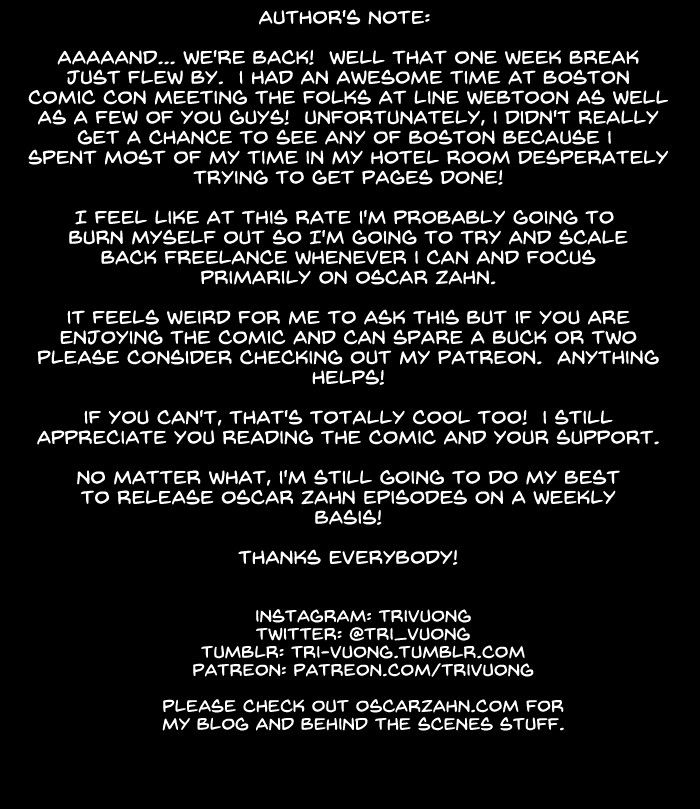 AUTHOR'S NOTE:

AAAAAND... WE'RE BACK! WELL THAT ONE WEEK BREAK JUST FLEW BY. I HAD AN AWESOME TIME AT BOSTON COMIC CON MEETING THE FOLKS AT LINE WEBTOON AS WELL AS A FEW OF YOU GUYS! UNFORTUNATELY, I DIDN'T REALLY GET A CHANCE TO SEE ANY OF BOSTON BECAUSE I SPENT MOST OF MY TIME IN MY HOTEL ROOM DESPERATELY TRYING TO GET PAGES DONE!

I FEEL LIKE AT THIS RATE I'M PROBABLY GOING TO BURN MYSELF OUT SO I'M GOING TO TRY AND SCALE BACK FREELANCE WHENEVER I CAN AND FOCUS PRIMARILY ON OSCAR ZAHN.

IT FEELS WEIRD FOR ME TO ASK THIS BUT IF YOU ARE ENJOYING THE COMIC AND CAN SPARE A BUCK OR TWO PLEASE CONSIDER CHECKING OUT MY PATREON. ANYTHING HELPS!

IF YOU CAN'T, THAT'S TOTALLY COOL TOO! I STILL APPRECIATE YOU READING THE COMIC AND YOUR SUPPORT.

NO MATTER WHAT, I'M STILL GOING TO DO MY BEST TO RELEASE OSCAR ZAHN EPISODES ON A WEEKLY BASIS!

THANKS EVERYBODY!

INSTAGRAM: TRIVUONG
TWITTER: @TRI_VUONG
TUMBLR: TRI-VUONG.TUMBLR.COM
PATREON: PATREON.COM/TRIVUONG

PLEASE CHECK OUT OSCARZAHN.COM FOR MY BLOG AND BEHIND THE SCENES STUFF.